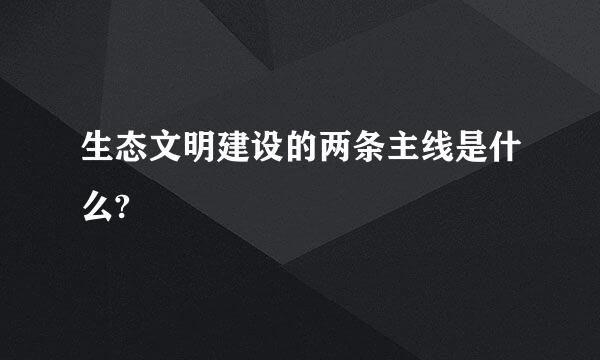 生态文明建设的两条主线是什么?